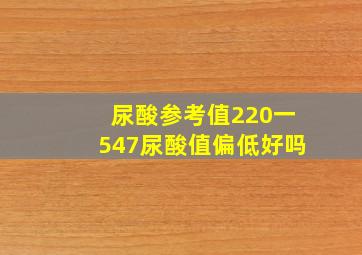 尿酸参考值220一547尿酸值偏低好吗